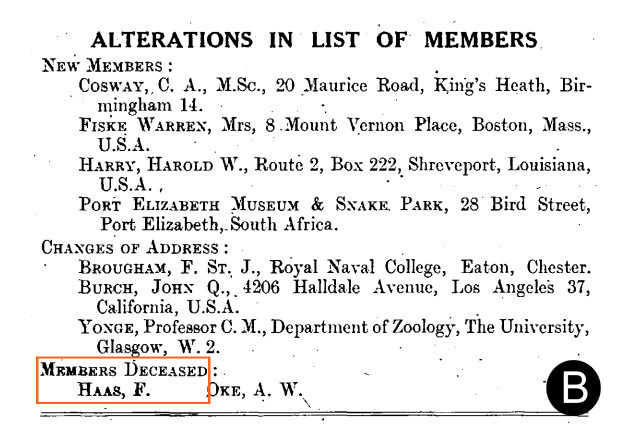 ALTERATIONS IN LIST OF MEMBERS

NEW MEMBERS:

COSWAY, C. A., M.Sc., 20 Maurice Road, King's Heath, Birmingham 14.

FISKE WARREN, Mrs, 8 Mount Vernon Place, Boston, Mass., U.S.A.

HARRY, HAROLD W., Route 2, Box 222, Shreveport, Louisiana, U.S.A.

PORT ELIZABETH MUSEUM & SNAKE PARK, 28 Bird Street, Port Elizabeth, South Africa.

CHANGES OF ADDRESS:

BROUGHAM, F. ST. J., Royal Naval College, Eaton, Chester.

BURCH, JOHN Q., 4206 Halldale Avenue, Los Angeles 37, California, U.S.A.

YONGE, Professor C. M., Department of Zoology, The University, Glasgow, W. 2.

MEMBERS DECEASED:

HAAS, F. OKE, A. W.

B